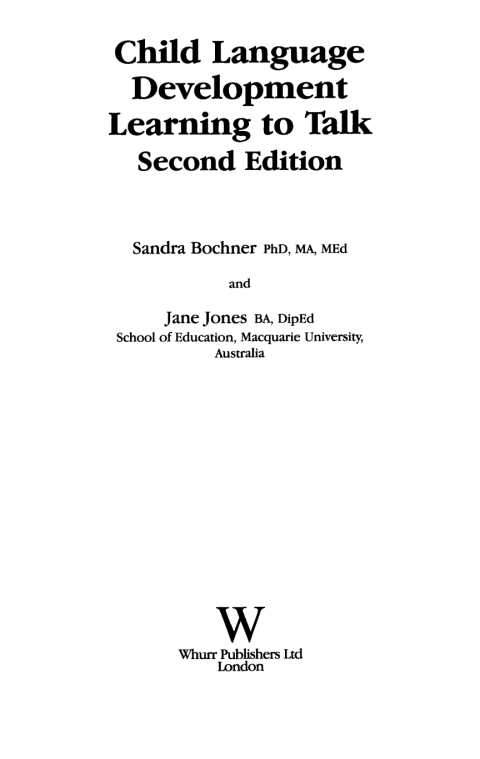 Child Language Development
Learning to Talk
Second Edition

Sandra Bochner PhD, MA, MEd

and

Jane Jones BA, DipEd
School of Education, Macquarie University, Australia

W

Whurr Publishers Ltd
London